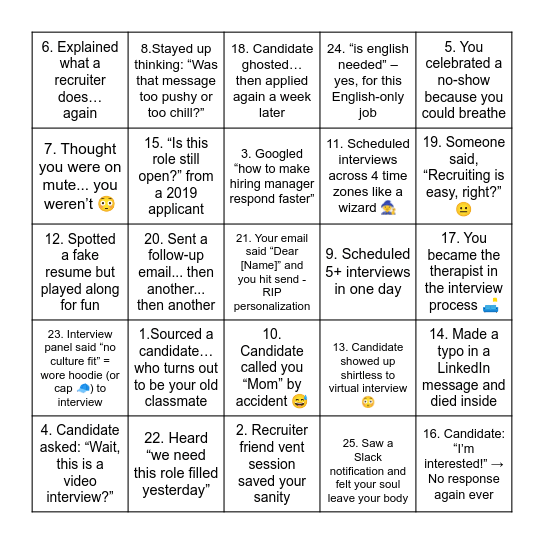 | | | | | |
|---|---|---|---|---|
| 6. Explained what a recruiter does… again | 8.Stayed up thinking: “Was that message too pushy or too chill?” | 18. Candidate ghosted… then applied again a week later | 24. “is english needed” – yes, for this English-only job | 5. You celebrated a no-show because you could breathe |
| 7. Thought you were on mute... you weren’t 😳 | 15. “Is this role still open?” from a 2019 applicant | 3. Googled “how to make hiring manager respond faster” | 11. Scheduled interviews across 4 time zones like a wizard 🧙 | 19. Someone said, “Recruiting is easy, right?” 😐 |
| 12. Spotted a fake resume but played along for fun | 20. Sent a follow-up email... then another... then another | 21. Your email said “Dear [Name]” and you hit send - RIP personalization | 9. Scheduled 5+ interviews in one day | 17. You became the therapist in the interview process 🛋️ |
| 23. Interview panel said “no culture fit” = wore hoodie (or cap 🧢) to interview | 1.Sourced a candidate… who turns out to be your old classmate | 10. Candidate called you “Mom” by accident 😅 | 13. Candidate showed up shirtless to virtual interview 😳 | 14. Made a typo in a LinkedIn message and died inside |
| 4. Candidate asked: “Wait, this is a video interview?” | 22. Heard “we need this role filled yesterday” | 2. Recruiter friend vent session saved your sanity | 25. Saw a Slack notification and felt your soul leave your body | 16. Candidate: “I’m interested!” → No response again ever |